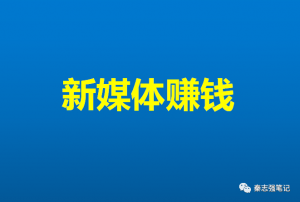 新媒体赚钱

秦志强笔记